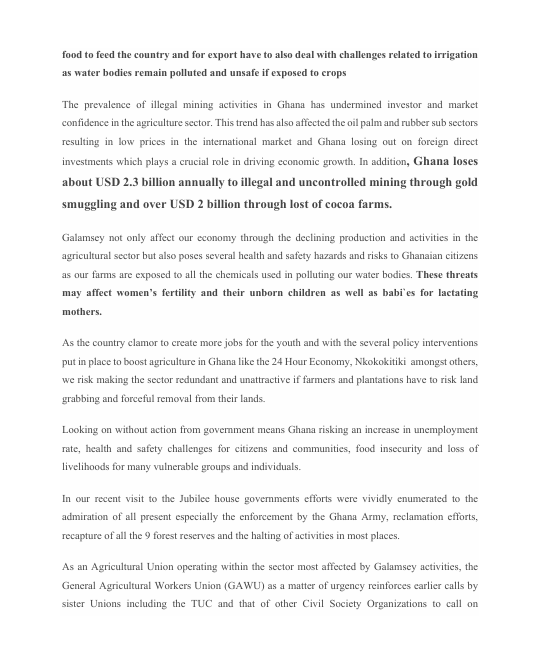 food to feed the country and for export have to also deal with challenges related to irrigation as water bodies remain polluted and unsafe if exposed to crops

The prevalence of illegal mining activities in Ghana has undermined investor and market confidence in the agriculture sector. This trend has also affected the oil palm and rubber sub sectors resulting in low prices in the international market and Ghana losing out on foreign direct investments which plays a crucial role in driving economic growth. In addition, Ghana loses about USD 2.3 billion annually to illegal and uncontrolled mining through gold smuggling and over USD 2 billion through lost of cocoa farms.

Galamsey not only affect our economy through the declining production and activities in the agricultural sector but also poses several health and safety hazards and risks to Ghanaian citizens as our farms are exposed to all the chemicals used in polluting our water bodies. These threats may affect women's fertility and their unborn children as well as babi`es for lactating mothers.

As the country clamor to create more jobs for the youth and with the several policy interventions put in place to boost agriculture in Ghana like the 24 Hour Economy, Nkokokitiki amongst others, we risk making the sector redundant and unattractive if farmers and plantations have to risk land grabbing and forceful removal from their lands.

Looking on without action from government means Ghana risking an increase in unemployment rate, health and safety challenges for citizens and communities, food insecurity and loss of livelihoods for many vulnerable groups and individuals.

In our recent visit to the Jubilee house governments efforts were vividly enumerated to the admiration of all present especially the enforcement by the Ghana Army, reclamation efforts, recapture of all the 9 forest reserves and the halting of activities in most places.

As an Agricultural Union operating within the sector most affected by Galamsey activities, the General Agricultural Workers Union (GAWU) as a matter of urgency reinforces earlier calls by sister Unions including the TUC and that of other Civil Society Organizations to call on